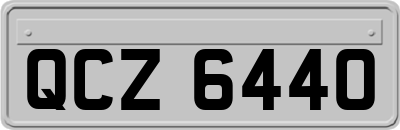 QCZ 6440